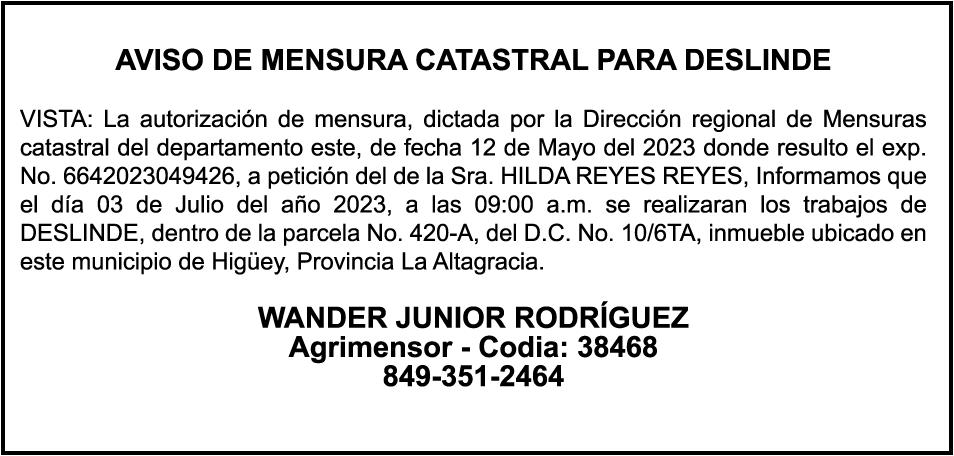 AVISO DE MENSURA CATASTRAL PARA DESLINDE

VISTA: La autorización de mensura, dictada por la Dirección regional de Mensuras catastral del departamento este, de fecha 12 de Mayo del 2023 donde resulto el exp. No. 6642023049426, a petición del de la Sra. HILDA REYES REYES, Informamos que el día 03 de Julio del año 2023, a las 09:00 a.m. se realizaran los trabajos de DESLINDE, dentro de la parcela No. 420-A, del D.C. No. 10/6TA, inmueble ubicado en este municipio de Higüey, Provincia La Altagracia.

WANDER JUNIOR RODRÍGUEZ
Agrimensor - Codia: 38468
849-351-2464